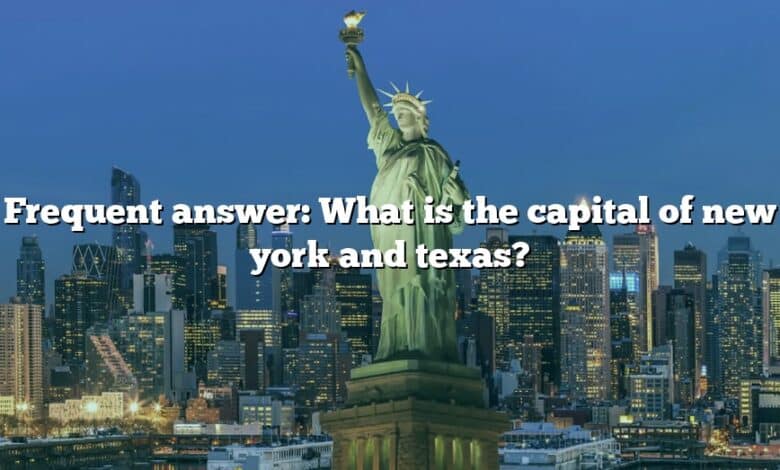 Frequent answer: What is the capital of new york and texas?